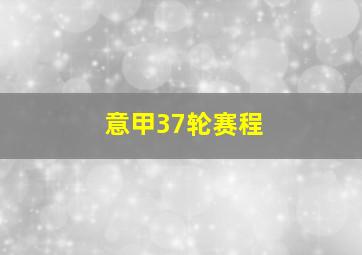 意甲37轮赛程